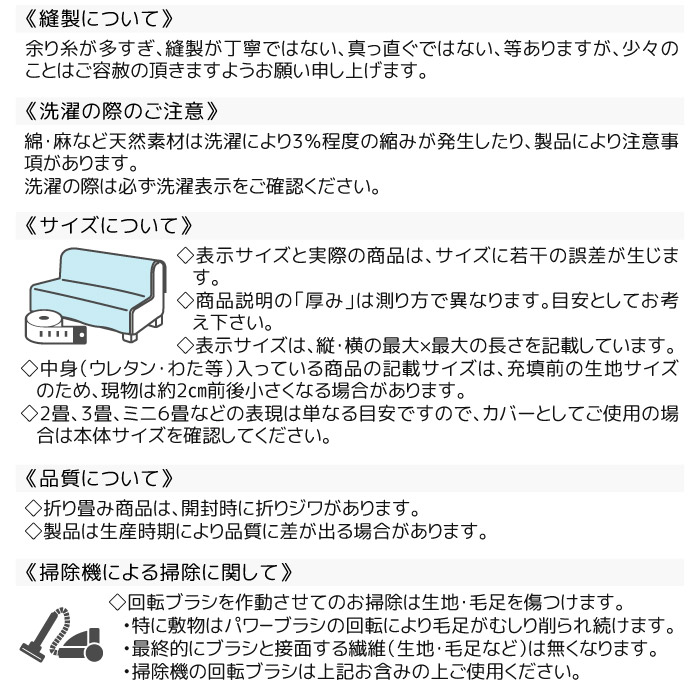 《縫製について》

余り糸が多すぎ、縫製が丁寧ではない、真っ直ぐではない、等ありますが、少々のことはご容赦の頂きますようお願い申し上げます。

《洗濯の際のご注意》

綿・麻など天然素材は洗濯により3%程度の縮みが発生したり、製品により注意事項があります。
洗濯の際は必ず洗濯表示をご確認ください。

《サイズについて》

◇表示サイズと実際の商品は、サイズに若干の誤差が生じます。
◇商品説明の「厚み」は測り方で異なります。目安としてお考え下さい。
◇表示サイズは、縦・横の最大×最大の長さを記載しています。
◇中身(ウレタン・わた等)入っている商品の記載サイズは、充填前の生地サイズのため、現物は約2cm前後小さくなる場合があります。
◇2畳、3畳、ミニ6畳などの表現は単なる目安ですので、カバーとしてご使用の場合は本体サイズを確認してください。

《品質について》

◇折り畳み商品は、開封時に折りジワがあります。
◇製品は生産時期により品質に差が出る場合があります。

《掃除機による掃除に関して》

◇回転ブラシを作動させてのお掃除は生地・毛足を傷つけます。
・特に敷物はパワーブラシの回転により毛足がむしり削られ続けます。
・最終的にブラシと接面する繊維(生地・毛足など)は無くなります。
・掃除機の回転ブラシは上記お含みの上ご使用ください。